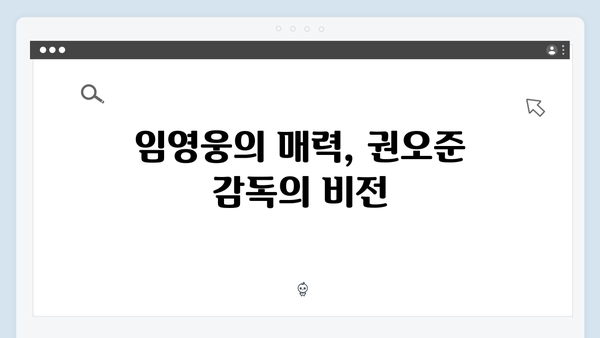 임영웅의 매력, 권오준 감독의 비전